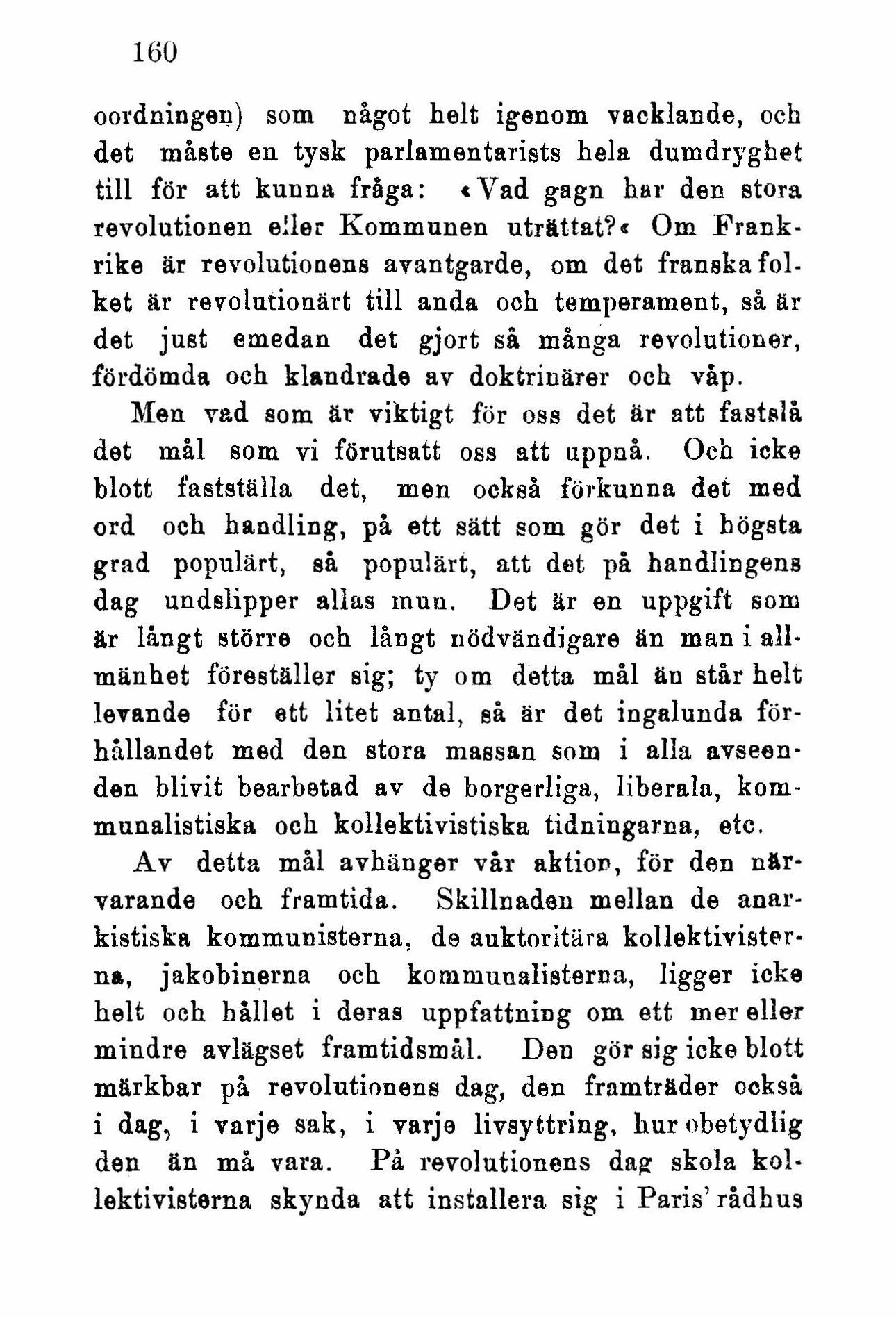 160

oordningen) som något helt igenom vacklande, och det måste en tysk parlamentarists hela dumdryghet till för att kunna fråga: «Vad gagn har den stora revolutionen eller Kommunen uträttat?« Om Frankrike är revolutionens avantgarde, om det franska folket är revolutionärt till anda och temperament, så är det just emedan det gjort så många revolutioner, fördömda och klandrade av doktrinärer och våp.

Men vad som är viktigt för oss det är att fastslå det mål som vi förutsatt oss att uppnå. Och icke blott fastställa det, men också förkunna det med ord och handling, på ett sätt som gör det i högsta grad populärt, så populärt, att det på handlingens dag undslipper allas mun. Det är en uppgift som är långt större och långt nödvändigare än man i allmänhet föreställer sig; ty om detta mål än står helt levande för ett litet antal, så är det ingalunda förhållandet med den stora massan som i alla avseenden blivit bearbetad av de borgerliga, liberala, kommunalistiska och kollektivistiska tidningarna, etc.

Av detta mål avhänger vår aktion, för den närvarande och framtida. Skillnaden mellan de anarkistiska kommunisterna, de auktoritära kollektivisterna, jakobinerna och kommunalisterna, ligger icke helt och hållet i deras uppfattning om ett mer eller mindre avlägset framtidsmål. Den gör sig icke blott märkbar på revolutionens dag, den framträder också i dag, i varje sak, i varje livsyttring, hur obetydlig den än må vara. På revolutionens dag skola kollektivisterna skynda att installera sig i Paris' rådhus